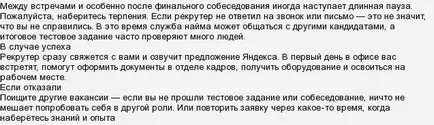 Между встречами и особенно после финального собеседования иногда наступает длинная пауза. Пожалуйста, наберитесь терпения. Если рекрутер не ответил на звонок или письмо — это не значит, что вы не справились. В это время служба найма может общаться с другими кандидатами, а итоговое тестовое задание часто проверяют много людей.
В случае успеха
Рекрутер сразу свяжется с вами и озвучит предложение Яндекса. В первый день в офисе вас встретят, помогут оформить документы в отделе кадров, получить оборудование и освоиться на рабочем месте.
Если отказали
Поищите другие вакансии — если вы не прошли тестовое задание или собеседование, ничто не мешает попробовать себя в другой роли. Или повторить заявку через какое-то время, когда наберётесь знаний и опыта